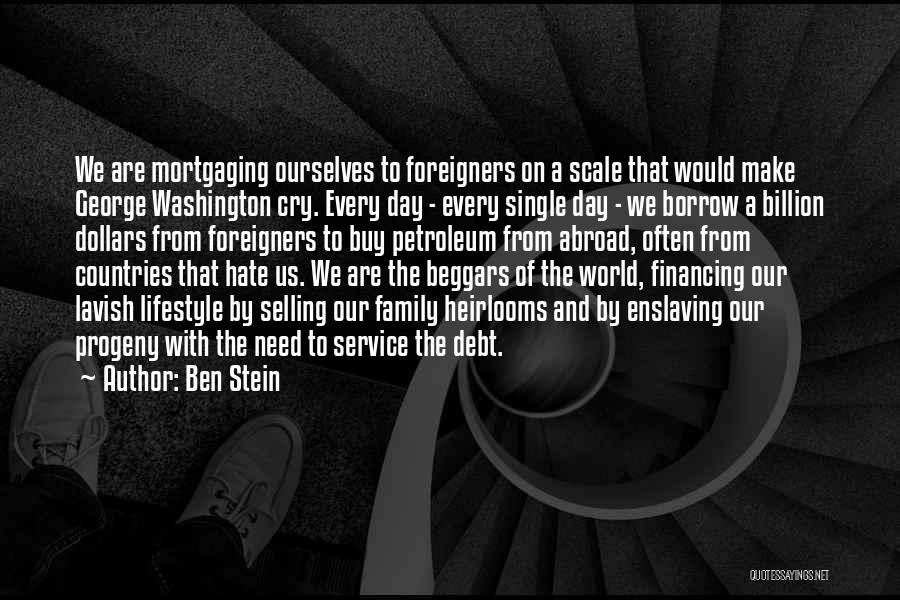 We are mortgaging ourselves to foreigners on a scale that would make George Washington cry. Every day - every single day - we borrow a billion dollars from foreigners to buy petroleum from abroad, often from countries that hate us. We are the beggars of the world, financing our lavish lifestyle by selling our family heirlooms and by enslaving our progeny with the need to service the debt.

~ Author: Ben Stein

QUOTESSAYINGS.NET